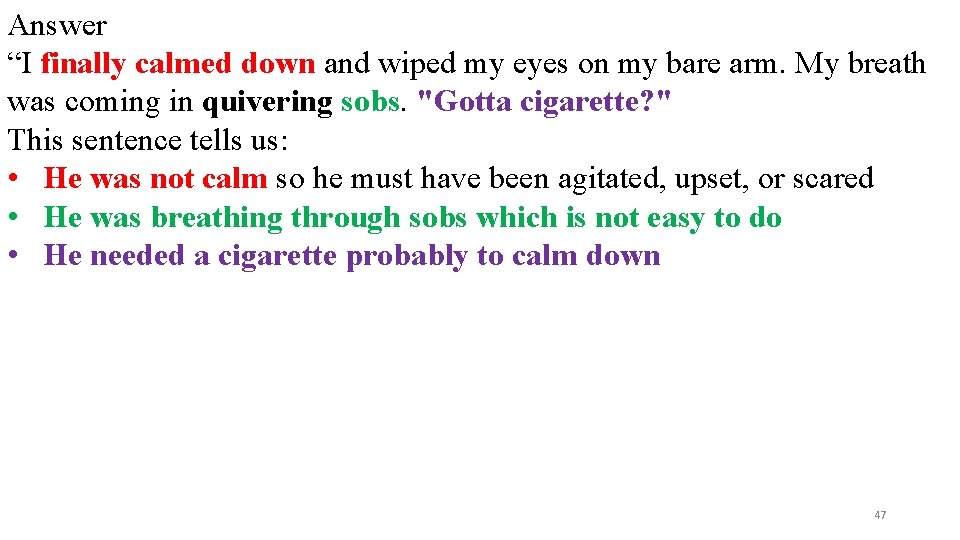 Answer
“I finally calmed down and wiped my eyes on my bare arm. My breath was coming in quivering sobs. "Gotta cigarette?"
This sentence tells us:
• He was not calm so he must have been agitated, upset, or scared
• He was breathing through sobs which is not easy to do
• He needed a cigarette probably to calm down

47